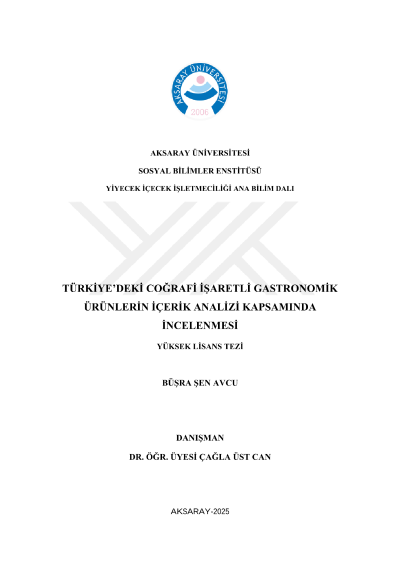 AKSARAY ÜNİVERSİTESİ
2006

AKSARAY ÜNİVERSİTESİ

SOSYAL BİLİMLER ENSTİTÜSÜ

YİYECEK İÇECEK İŞLETMECİLİĞİ ANA BİLİM DALI

TÜRKİYE'DEKİ COĞRAFİ İŞARETLİ GASTRONOMİK ÜRÜNLERİN İÇERİK ANALİZİ KAPSAMINDA İNCELENMESİ

YÜKSEK LİSANS TEZİ

BÜŞRA ŞEN AVCU

DANIŞMAN

DR. ÖĞR. ÜYESİ ÇAĞLA ÜST CAN

AKSARAY-2025